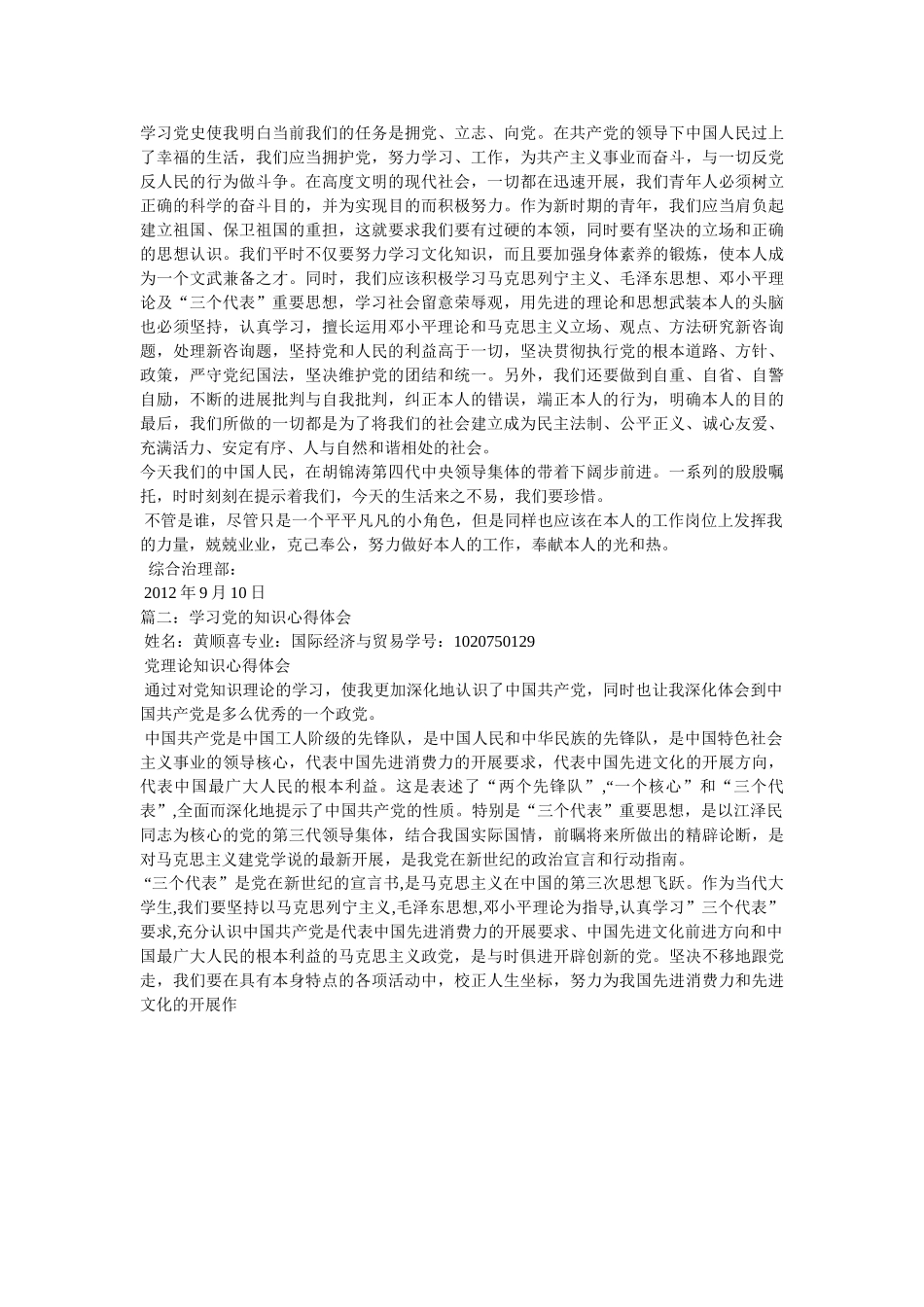 学习党史使我明白当前我们的任务是拥党、立志、向党。在共产党的领导下中国人民过上了幸福的生活，我们应当拥护党，努力学习、工作，为共产主义事业而奋斗，与一切反党反人民的行为做斗争。在高度文明的现代社会，一切都在迅速开展，我们青年人必须树立正确的科学的奋斗目的，并为实现目的而积极努力。作为新时期的青年，我们应当肩负起建立祖国、保卫祖国的重担，这就要求我们要有过硬的本领，同时要有坚决的立场和正确的思想认识。我们平时不仅要努力学习文化知识，而且要加强身体素养的锻炼，使本人成为一个文武兼备之才。同时，我们应该积极学习马克思列宁主义、毛泽东思想、邓小平理论及“三个代表”重要思想，学习社会留意荣辱观，用先进的理论和思想武装本人的头脑也必须坚持，认真学习，擅长运用邓小平理论和马克思主义立场、观点、方法研究新咨询题，处理新咨询题，坚持党和人民的利益高于一切，坚决贯彻执行党的根本道路、方针、政策，严守党纪国法，坚决维护党的团结和统一。另外，我们还要做到自重、自省、自警自励，不断的进展批判与自我批判，纠正本人的错误，端正本人的行为，明确本人的目的最后，我们所做的一切都是为了将我们的社会建立成为民主法制、公平正义、诚心友爱、充满活力、安定有序、人与自然和谐相处的社会。
今天我们的中国人民，在胡锦涛第四代中央领导集体的带着下阔步前进。一系列的殷殷嘱托，时时刻刻在提示着我们，今天的生活来之不易，我们要珍惜。
不管是谁，尽管只是一个平平凡凡的小角色，但是同样也应该在本人的工作岗位上发挥我的力量，兢兢业业，克己奉公，努力做好本人的工作，奉献本人的光和热。
综合治理部：
2012 年 9 月 10 日
篇二：学习党的知识心得体会
姓名：黄顺喜专业：国际经济与贸易学号：1020750129
党理论知识心得体会
通过对党知识理论的学习，使我更加深化地认识了中国共产党，同时也让我深化体会到中国共产党是多么优秀的一个政党。
中国共产党是中国工人阶级的先锋队，是中国人民和中华民族的先锋队，是中国特色社会主义事业的领导核心，代表中国先进消费力的开展要求，代表中国先进文化的开展方向，代表中国最广大人民的根本利益。这是表述了“两个先锋队”,“一个核心”和“三个代表”,全面而深化地提示了中国共产党的性质。特别是“三个代表”重要思想，是以江泽民同志为核心的党的第三代领导集体，结合我国实际国情，前瞩将来所做出的精辟论断，是对马克思主义建党学说的最新开展，是我党在新世纪的政治宣言和行动指南。
“三个代表”是党在新世纪的宣言书,是马克思主义在中国的第三次思想飞跃。作为当代大学生,我们要坚持以马克思列宁主义,毛泽东思想,邓小平理论为指导,认真学习”三个代表”要求,充分认识中国共产党是代表中国先进消费力的开展要求、中国先进文化前进方向和中国最广大人民的根本利益的马克思主义政党，是与时俱进开辟创新的党。坚决不移地跟党走，我们要在具有本身特点的各项活动中，校正人生坐标，努力为我国先进消费力和先进文化的开展作